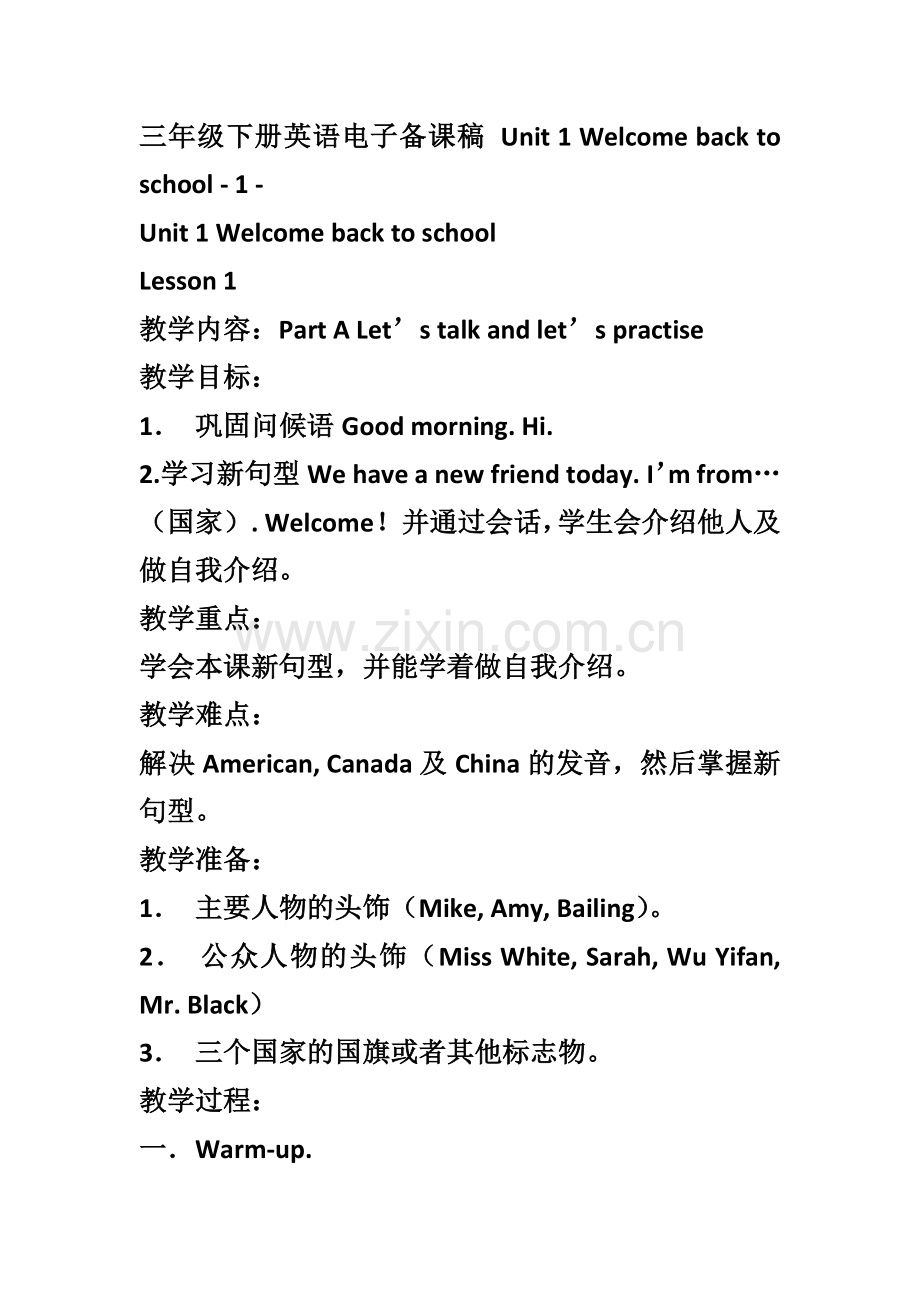 三年级下册英语电子备课稿 Unit 1 Welcome back to school - 1 -

Unit 1 Welcome back to school

Lesson 1

教学内容：Part A Let’s talk and let’s practise

教学目标：

1． 巩固问候语 Good morning. Hi.

2.学习新句型 We have a new friend today. I’m from…（国家）. Welcome！并通过会话，学生会介绍他人及做自我介绍。

教学重点：

www.zixin.com.cn

学会本课新句型，并能学着做自我介绍。

教学难点：

解决 American, Canada 及 China 的发音，然后掌握新句型。

教学准备：

1． 主要人物的头饰（Mike, Amy, Bailing）。

2． 公众人物的头饰（Miss White, Sarah, Wu Yifan, Mr. Black）

3． 三个国家的国旗或者其他标志物。

教学过程：

一．Warm-up.